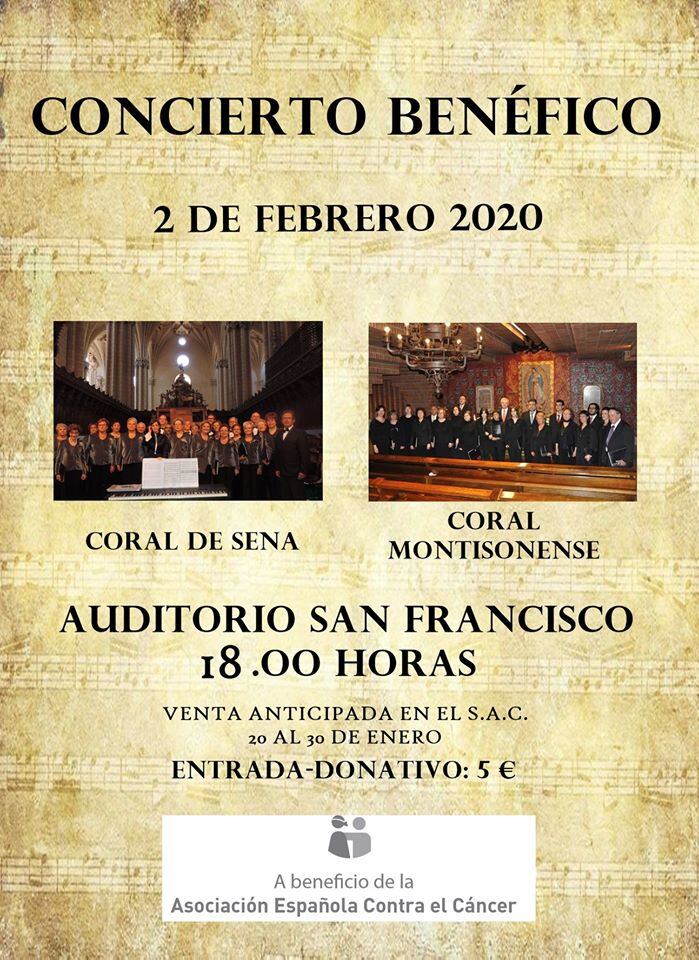 CONCIERTO BENÉFICO

2 DE FEBRERO 2020

CORAL DE SENA

CORAL
MONTISONENSE

AUDITORIO SAN FRANCISCO
18.00 HORAS

VENTA ANTICIPADA EN EL S.A.C.
20 AL 30 DE ENERO

ENTRADA-DONATIVO: 5 €

A beneficio de la
Asociación Española Contra el Cáncer